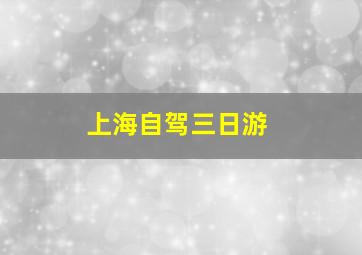 上海自驾三日游